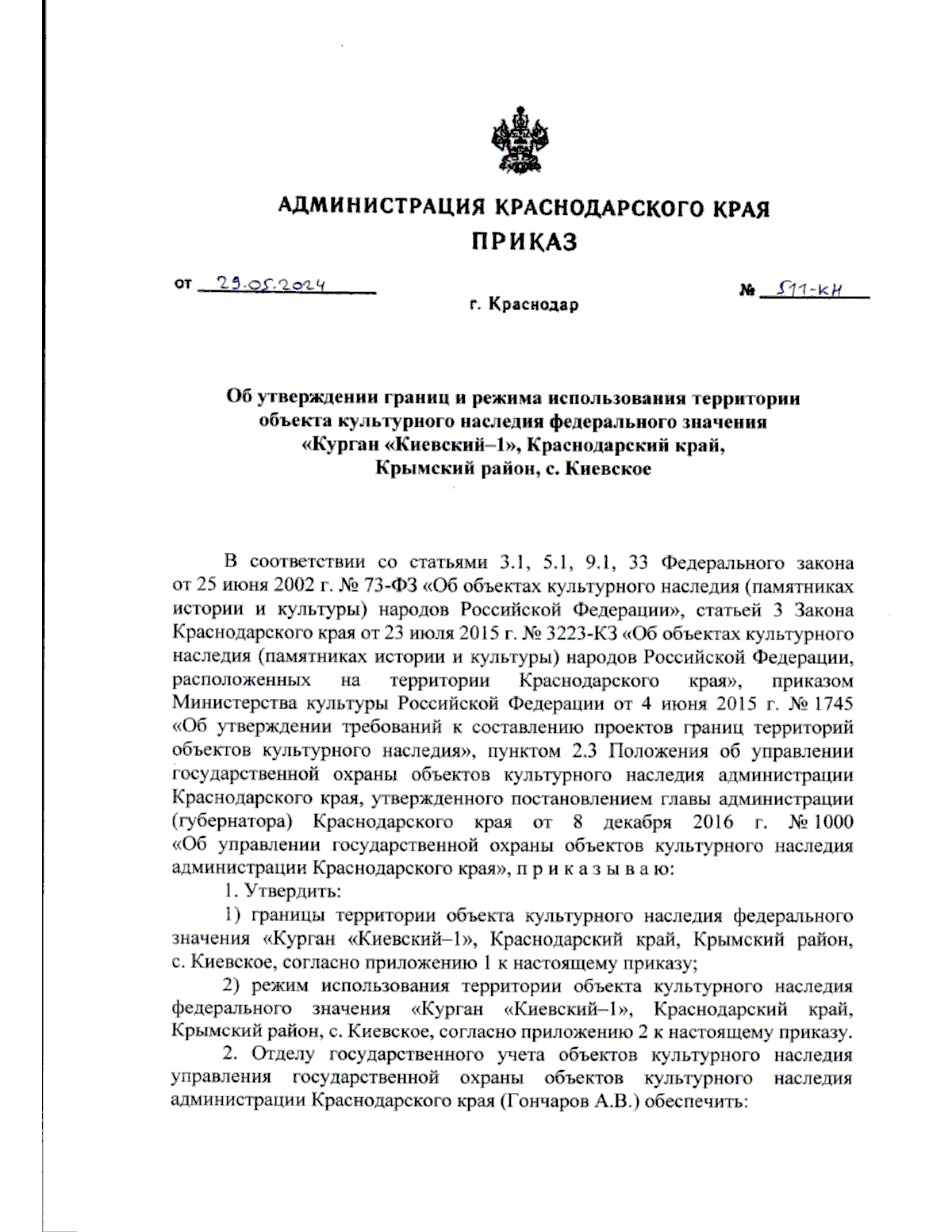 АДМИНИСТРАЦИЯ КРАСНОДАРСКОГО КРАЯ
ПРИКАЗ

от 29.05.2024 № 511-КН

г. Краснодар

Об утверждении границ и режима использования территории объекта культурного наследия федерального значения «Курган «Киевский–1», Краснодарский край, Крымский район, с. Киевское

В соответствии со статьями 3.1, 5.1, 9.1, 33 Федерального закона от 25 июня 2002 г. № 73-ФЗ «Об объектах культурного наследия (памятниках истории и культуры) народов Российской Федерации», статьей 3 Закона Краснодарского края от 23 июля 2015 г. № 3223-КЗ «Об объектах культурного наследия (памятниках истории и культуры) народов Российской Федерации, расположенных на территории Краснодарского края», приказом Министерства культуры Российской Федерации от 4 июня 2015 г. № 1745 «Об утверждении требований к составлению проектов границ территорий объектов культурного наследия», пунктом 2.3 Положения об управлении государственной охраны объектов культурного наследия администрации Краснодарского края, утвержденного постановлением главы администрации (губернатора) Краснодарского края от 8 декабря 2016 г. № 1000 «Об управлении государственной охраны объектов культурного наследия администрации Краснодарского края», п р и к а з ы в а ю:

1. Утвердить:

1) границы территории объекта культурного наследия федерального значения «Курган «Киевский–1», Краснодарский край, Крымский район, с. Киевское, согласно приложению 1 к настоящему приказу;

2) режим использования территории объекта культурного наследия федерального значения «Курган «Киевский–1», Краснодарский край, Крымский район, с. Киевское, согласно приложению 2 к настоящему приказу.

2. Отделу государственного учета объектов культурного наследия управления государственной охраны объектов культурного наследия администрации Краснодарского края (Гончаров А.В.) обеспечить: